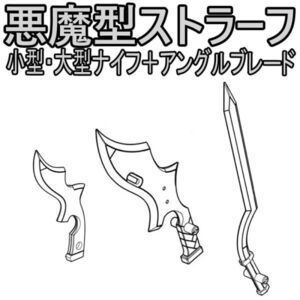 悪魔型ストラーフ
小型・大型ナイフ+アングルブレード